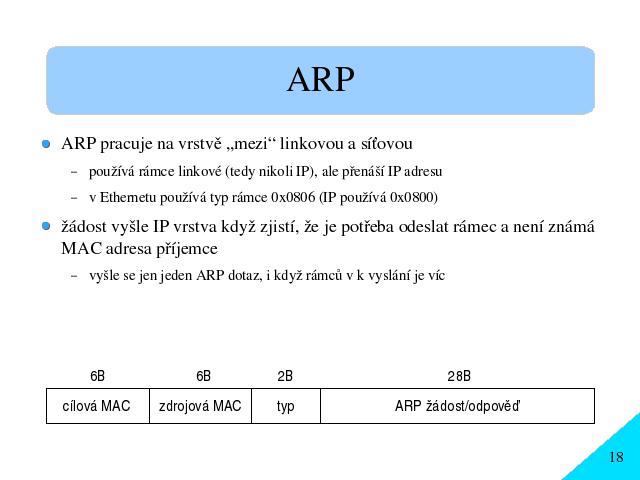 ARP

ARP pracuje na vrstvě „mezi“ linkovou a síťovou

– používá rámce linkové (tedy nikoli IP), ale přenáší IP adresu

– v Ethernetu používá typ rámce 0x0806 (IP používá 0x0800)

žádost vyšle IP vrstva když zjistí, že je potřeba odeslat rámec a není známá MAC adresa příjemce

– vyšle se jen jeden ARP dotaz, i když rámců v k vyslání je víc

| 6B | 6B | 2B | 28B |
|---|---|---|---|
| cílová MAC | zdrojová MAC | typ | ARP žádost/odpověď |

18